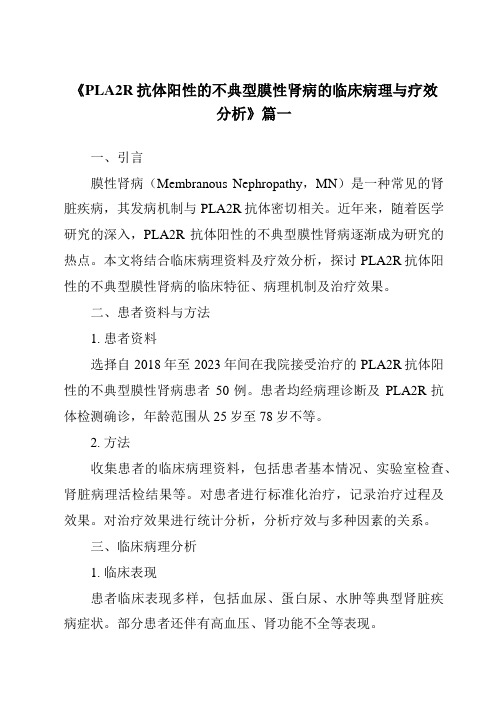 《PLA2R 抗体阳性的不典型膜性肾病的临床病理与疗效分析》篇一

一、引言

膜性肾病（Membranous Nephropathy，MN）是一种常见的肾脏疾病，其发病机制与 PLA2R 抗体密切相关。近年来，随着医学研究的深入，PLA2R 抗体阳性的不典型膜性肾病逐渐成为研究的热点。本文将结合临床病理资料及疗效分析，探讨 PLA2R 抗体阳性的不典型膜性肾病的临床特征、病理机制及治疗效果。

二、患者资料与方法

1. 患者资料

选择自 2018 年至 2023 年间在我院接受治疗的 PLA2R 抗体阳性的不典型膜性肾病患者 50 例。患者均经病理诊断及 PLA2R 抗体检测确诊，年龄范围从 25 岁至 78 岁不等。

2. 方法

收集患者的临床病理资料，包括患者基本情况、实验室检查、肾脏病理活检结果等。对患者进行标准化治疗，记录治疗过程及效果。对治疗效果进行统计分析，分析疗效与多种因素的关系。

三、临床病理分析

1. 临床表现

患者临床表现多样，包括血尿、蛋白尿、水肿等典型肾脏疾病症状。部分患者还伴有高血压、肾功能不全等表现。